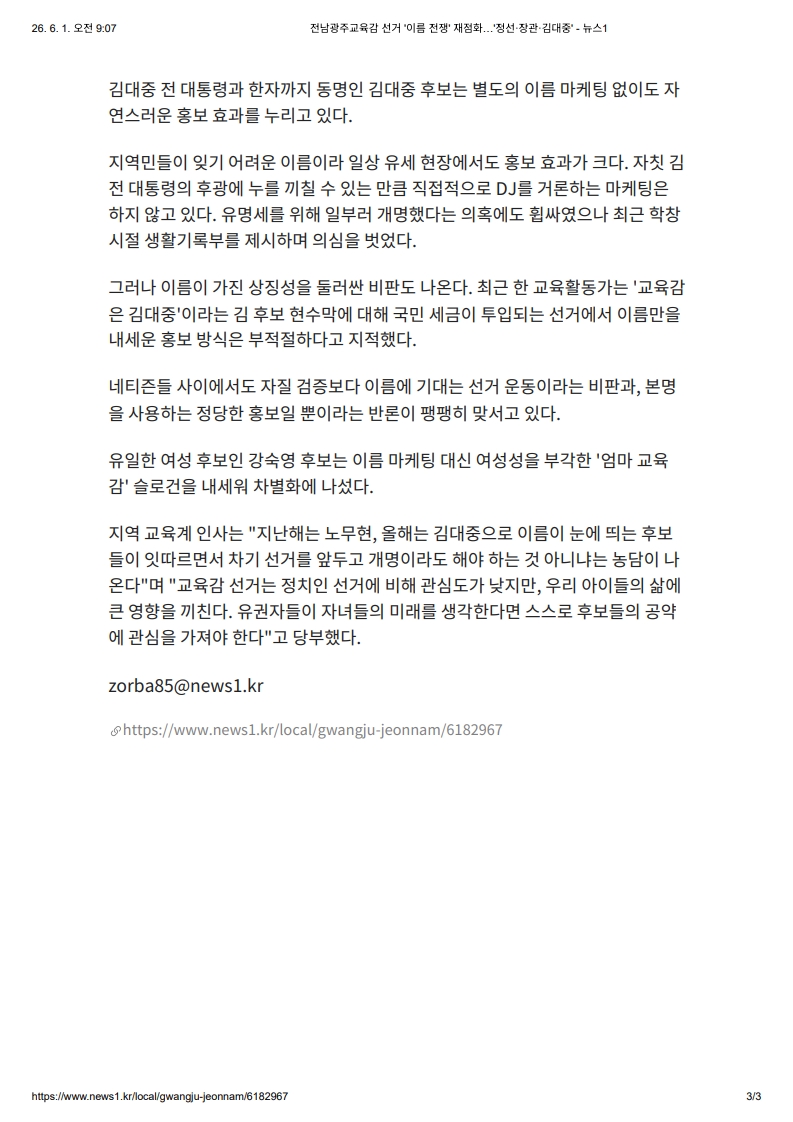 26. 6. 1. 오전 9:07

전남광주교육감 선거 '이름 전쟁' 재점화…'정선·장관·김대중' - 뉴스1

김대중 전 대통령과 한자까지 동명인 김대중 후보는 별도의 이름 마케팅 없이도 자연스러운 홍보 효과를 누리고 있다.

지역민들이 잊기 어려운 이름이라 일상 유세 현장에서도 홍보 효과가 크다. 자칫 김 전 대통령의 후광에 누를 끼칠 수 있는 만큼 직접적으로 DJ를 거론하는 마케팅은 하지 않고 있다. 유명세를 위해 일부러 개명했다는 의혹에도 휩싸였으나 최근 학창 시절 생활기록부를 제시하며 의심을 벗었다.

그러나 이름이 가진 상징성을 둘러싼 비판도 나온다. 최근 한 교육활동가는 '교육감은 김대중'이라는 김 후보 현수막에 대해 국민 세금이 투입되는 선거에서 이름만을 내세운 홍보 방식은 부적절하다고 지적했다.

네티즌들 사이에서도 자질 검증보다 이름에 기대는 선거 운동이라는 비판과, 본명을 사용하는 정당한 홍보일 뿐이라는 반론이 팽팽히 맞서고 있다.

유일한 여성 후보인 강숙영 후보는 이름 마케팅 대신 여성성을 부각한 '엄마 교육감' 슬로건을 내세워 차별화에 나섰다.

지역 교육계 인사는 "지난해는 노무현, 올해는 김대중으로 이름이 눈에 띄는 후보들이 잇따르면서 차기 선거를 앞두고 개명이라도 해야 하는 것 아니냐는 농담이 나온다"며 "교육감 선거는 정치인 선거에 비해 관심도가 낮지만, 우리 아이들의 삶에 큰 영향을 끼친다. 유권자들이 자녀들의 미래를 생각한다면 스스로 후보들의 공약에 관심을 가져야 한다"고 당부했다.

zorba85@news1.kr

https://www.news1.kr/local/gwangju-jeonnam/6182967

https://www.news1.kr/local/gwangju-jeonnam/6182967

3/3